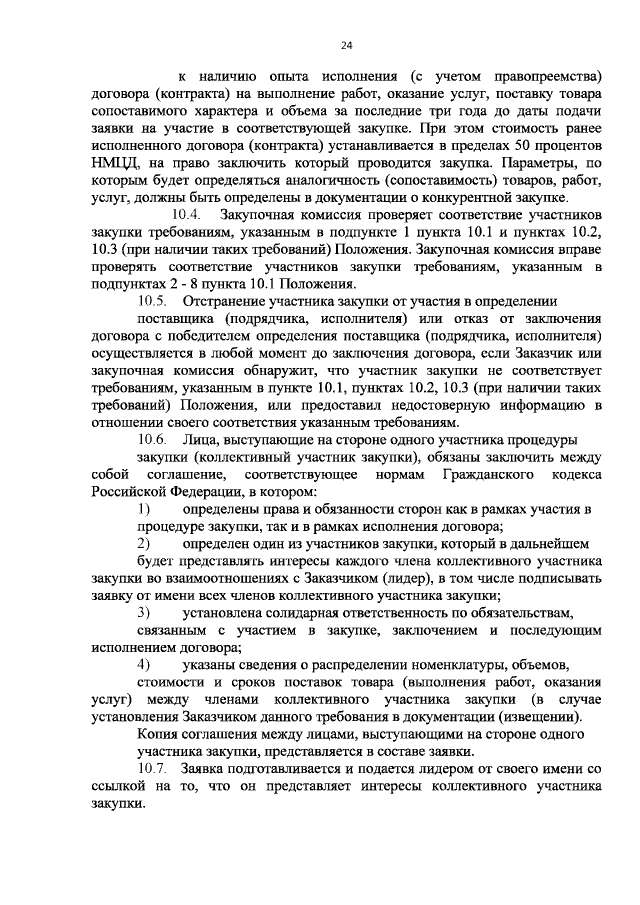 24

к наличию опыта исполнения (с учетом правопреемства) договора (контракта) на выполнение работ, оказание услуг, поставку товара сопоставимого характера и объема за последние три года до даты подачи заявки на участие в соответствующей закупке. При этом стоимость ранее исполненного договора (контракта) устанавливается в пределах 50 процентов НМЦД, на право заключить который проводится закупка. Параметры, по которым будет определяться аналогичность (сопоставимость) товаров, работ, услуг, должны быть определены в документации о конкурентной закупке.

10.4. Закупочная комиссия проверяет соответствие участников закупки требованиям, указанным в подпункте 1 пункта 10.1 и пунктах 10.2, 10.3 (при наличии таких требований) Положения. Закупочная комиссия вправе проверять соответствие участников закупки требованиям, указанным в подпунктах 2 - 8 пункта 10.1 Положения.

10.5. Отстранение участника закупки от участия в определении поставщика (подрядчика, исполнителя) или отказ от заключения договора с победителем определения поставщика (подрядчика, исполнителя) осуществляется в любой момент до заключения договора, если Заказчик или закупочная комиссия обнаружит, что участник закупки не соответствует требованиям, указанным в пункте 10.1, пунктах 10.2, 10.3 (при наличии таких требований) Положения, или предоставил недостоверную информацию в отношении своего соответствия указанным требованиям.

10.6. Лица, выступающие на стороне одного участника процедуры закупки (коллективный участник закупки), обязаны заключить между собой соглашение, соответствующее нормам Гражданского кодекса Российской Федерации, в котором:

1) определены права и обязанности сторон как в рамках участия в процедуре закупки, так и в рамках исполнения договора;

2) определен один из участников закупки, который в дальнейшем будет представлять интересы каждого члена коллективного участника закупки во взаимоотношениях с Заказчиком (лидер), в том числе подписывать заявку от имени всех членов коллективного участника закупки;

3) установлена солидарная ответственность по обязательствам, связанным с участием в закупке, заключением и последующим исполнением договора;

4) указаны сведения о распределении номенклатуры, объемов, стоимости и сроков поставок товара (выполнения работ, оказания услуг) между членами коллективного участника закупки (в случае установления Заказчиком данного требования в документации (извещении).

Копия соглашения между лицами, выступающими на стороне одного участника закупки, представляется в составе заявки.

10.7. Заявка подготавливается и подается лидером от своего имени со ссылкой на то, что он представляет интересы коллективного участника закупки.